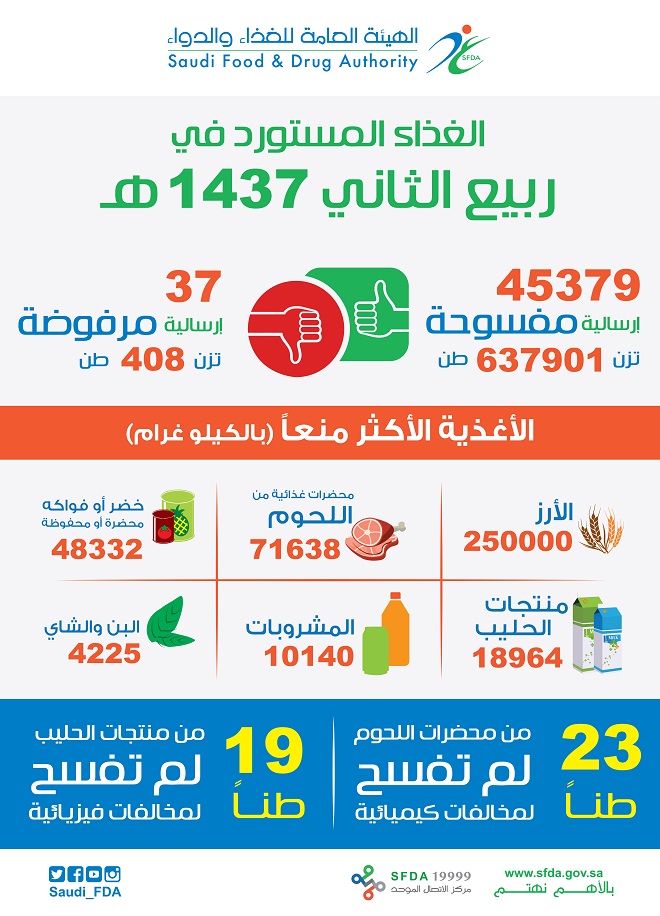 الهيئة العامة للغذاء والدواء
Saudi Food & Drug Authority
SFDA

الغذاء المستورد في
ربيع الثاني 1437 هـ

45379
إرسالية مفسوحة
تزن 637901 طن

37
إرسالية مرفوضة
تزن 408 طن

الأغذية الأكثر منعاً (بالكيلو غرام)

الأرز
250000

محضرات غذائية من
اللحوم
71638

خضر أو فواكه
محضرة أو محفوظة
48332

منتجات
الحليب
18964

المشروبات
10140

البن والشاي
4225

23
طناً
من محضرات اللحوم
لم تفسح
لمخالفات كيميائية

19
طناً
من منتجات الحليب
لم تفسح
لمخالفات فيزيائية

www.sfda.gov.sa
بالأهم نهتم

SFDA 19999
مركز الاتصال الموحد

Saudi_FDA